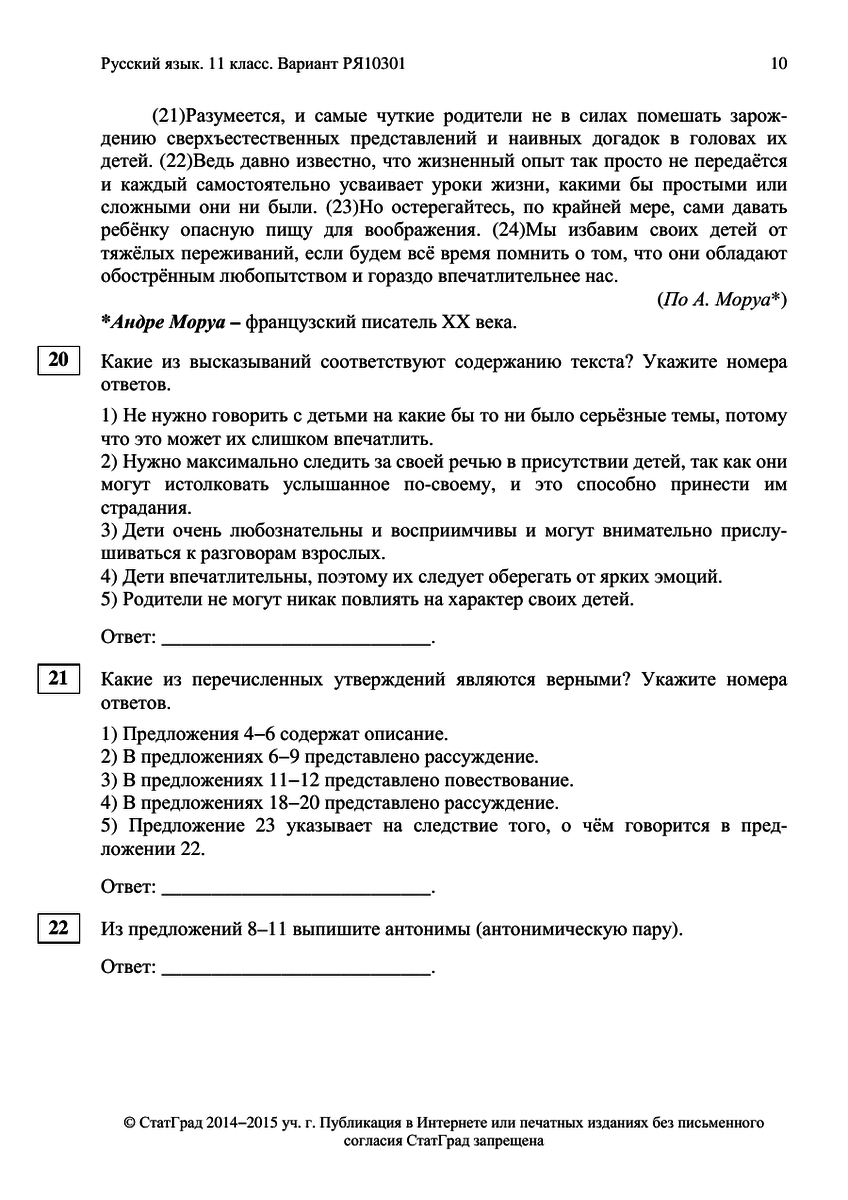 Русский язык. 11 класс. Вариант РЯ10301 10

(21)Разумеется, и самые чуткие родители не в силах помешать зарождению сверхъестественных представлений и наивных догадок в головах их детей. (22)Ведь давно известно, что жизненный опыт так просто не передаётся и каждый самостоятельно усваивает уроки жизни, какими бы простыми или сложными они ни были. (23)Но остерегайтесь, по крайней мере, сами давать ребёнку опасную пищу для воображения. (24)Мы избавим своих детей от тяжёлых переживаний, если будем всё время помнить о том, что они обладают обострённым любопытством и гораздо впечатлительнее нас.

(По А. Моруа*)

*Андре Моруа – французский писатель XX века.

20 Какие из высказываний соответствуют содержанию текста? Укажите номера ответов.

1) Не нужно говорить с детьми на какие бы то ни было серьёзные темы, потому что это может их слишком впечатлить.
2) Нужно максимально следить за своей речью в присутствии детей, так как они могут истолковать услышанное по-своему, и это способно принести им страдания.
3) Дети очень любознательны и восприимчивы и могут внимательно прислушиваться к разговорам взрослых.
4) Дети впечатлительны, поэтому их следует оберегать от ярких эмоций.
5) Родители не могут никак повлиять на характер своих детей.

Ответ: ___________________________.

21 Какие из перечисленных утверждений являются верными? Укажите номера ответов.

1) Предложения 4–6 содержат описание.
2) В предложениях 6–9 представлено рассуждение.
3) В предложениях 11–12 представлено повествование.
4) В предложениях 18–20 представлено рассуждение.
5) Предложение 23 указывает на следствие того, о чём говорится в предложении 22.

Ответ: ___________________________.

22 Из предложений 8–11 выпишите антонимы (антонимическую пару).

Ответ: ___________________________.

© СтатГрад 2014–2015 уч. г. Публикация в Интернете или печатных изданиях без письменного согласия СтатГрад запрещена